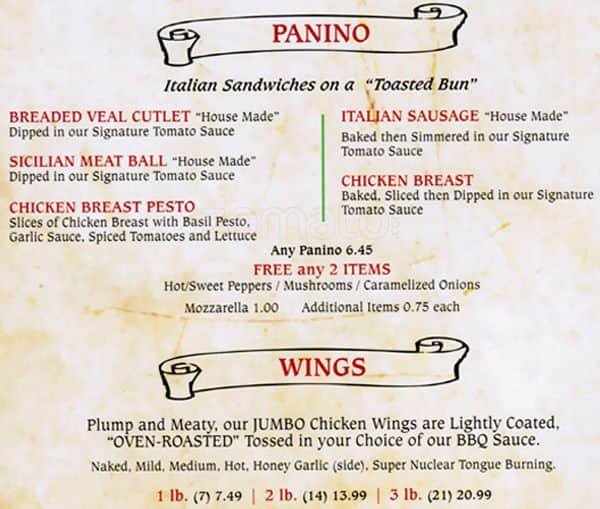 PANINO

Italian Sandwiches on a "Toasted Bun"

BREADED VEAL CUTLET "House Made"
Dipped in our Signature Tomato Sauce

SICILIAN MEAT BALL "House Made"
Dipped in our Signature Tomato Sauce

CHICKEN BREAST PESTO
Slices of Chicken Breast with Basil Pesto, Garlic Sauce, Spiced Tomatoes and Lettuce

ITALIAN SAUSAGE "House Made"
Baked then Simmered in our Signature Tomato Sauce

CHICKEN BREAST
Baked, Sliced then Dipped in our Signature Tomato Sauce

Any Panino 6.45
FREE any 2 ITEMS
Hot/Sweet Peppers / Mushrooms / Caramelized Onions
Mozzarella 1.00 Additional Items 0.75 each

WINGS

Plump and Meaty, our JUMBO Chicken Wings are Lightly Coated, "OVEN-ROASTED" Tossed in your Choice of our BBQ Sauce.

Naked, Mild, Medium, Hot, Honey Garlic (side), Super Nuclear Tongue Burning.

1 lb. (7) 7.49 | 2 lb. (14) 13.99 | 3 lb. (21) 20.99

zomato